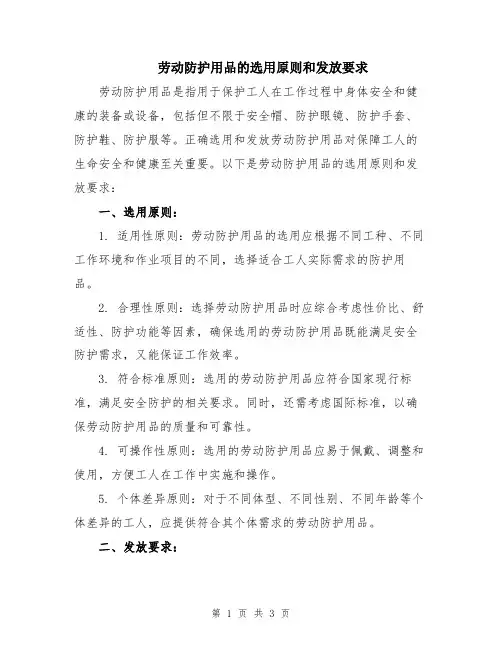 劳动防护用品的选用原则和发放要求

劳动防护用品是指用于保护工人在工作过程中身体安全和健康的装备或设备，包括但不限于安全帽、防护眼镜、防护手套、防护鞋、防护服等。正确选用和发放劳动防护用品对保障工人的生命安全和健康至关重要。以下是劳动防护用品的选用原则和发放要求：

一、选用原则：

1. 适用性原则：劳动防护用品的选用应根据不同工种、不同工作环境和作业项目的不同，选择适合工人实际需求的防护用品。

2. 合理性原则：选择劳动防护用品时应综合考虑性价比、舒适性、防护功能等因素，确保选用的劳动防护用品既能满足安全防护需求，又能保证工作效率。

3. 符合标准原则：选用的劳动防护用品应符合国家现行标准，满足安全防护的相关要求。同时，还需考虑国际标准，以确保劳动防护用品的质量和可靠性。

4. 可操作性原则：选用的劳动防护用品应易于佩戴、调整和使用，方便工人在工作中实施和操作。

5. 个体差异原则：对于不同体型、不同性别、不同年龄等个体差异的工人，应提供符合其个体需求的劳动防护用品。

二、发放要求：

第 1 页 共 3 页